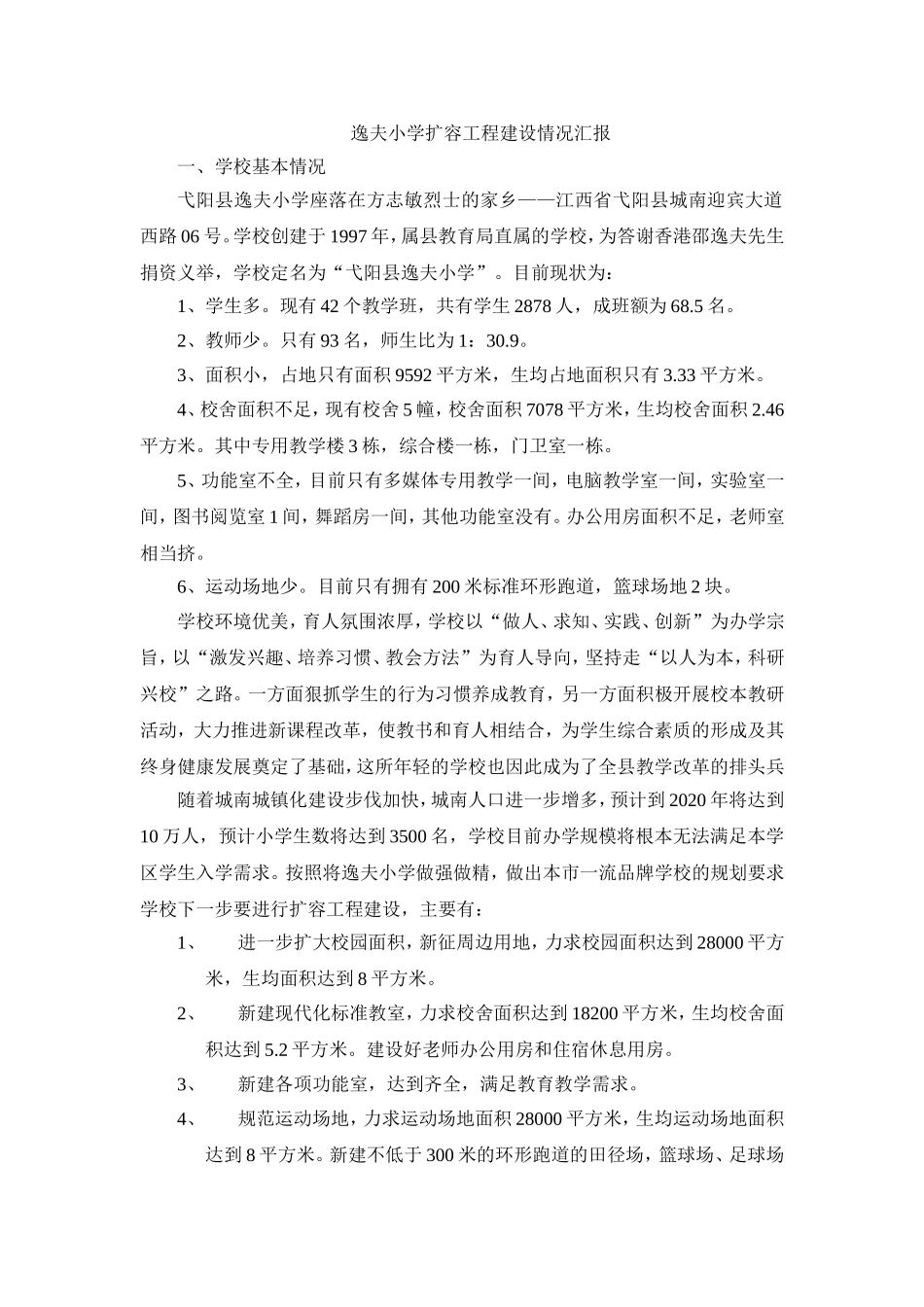 逸夫小学扩容工程建设情况汇报

一、学校基本情况

弋阳县逸夫小学座落在方志敏烈士的家乡——江西省弋阳县城南迎宾大道西路06号。学校创建于1997年，属县教育局直属的学校，为答谢香港邵逸夫先生捐资义举，学校定名为“弋阳县逸夫小学”。目前现状为：

1、学生多。现有42个教学班，共有学生2878人，成班额为68.5名。

2、教师少。只有93名，师生比为1：30.9。

3、面积小，占地只有面积9592平方米，生均占地面积只有3.33平方米。

4、校舍面积不足，现有校舍5幢，校舍面积7078平方米，生均校舍面积2.46平方米。其中专用教学楼3栋，综合楼一栋，门卫室一栋。

5、功能室不全，目前只有多媒体专用教学一间，电脑教学室一间，实验室一间，图书阅览室1间，舞蹈房一间，其他功能室没有。办公用房面积不足，老师室相当挤。

6、运动场地少。目前只有拥有200米标准环形跑道，篮球场地2块。

学校环境优美，育人氛围浓厚，学校以“做人、求知、实践、创新”为办学宗旨，以“激发兴趣、培养习惯、教会方法”为育人导向，坚持走“以人为本，科研兴校”之路。一方面狠抓学生的行为习惯养成教育，另一方面积极开展校本教研活动，大力推进新课程改革，使教书和育人相结合，为学生综合素质的形成及其终身健康发展奠定了基础，这所年轻的学校也因此成为了全县教学改革的排头兵

随着城南城镇化建设步伐加快，城南人口进一步增多，预计到2020年将达到10万人，预计小学生数将达到3500名，学校目前办学规模将根本无法满足本学区学生入学需求。按照将逸夫小学做强做精，做出本市一流品牌学校的规划要求学校下一步要进行扩容工程建设，主要有：

1、 进一步扩大校园面积，新征周边用地，力求校园面积达到28000平方米，生均面积达到8平方米。

2、 新建现代化标准教室，力求校舍面积达到18200平方米，生均校舍面积达到5.2平方米。建设好老师办公用房和住宿休息用房。

3、 新建各项功能室，达到齐全，满足教育教学需求。

4、 规范运动场地，力求运动场地面积28000平方米，生均运动场地面积达到8平方米。新建不低于300米的环形跑道的田径场，篮球场、足球场